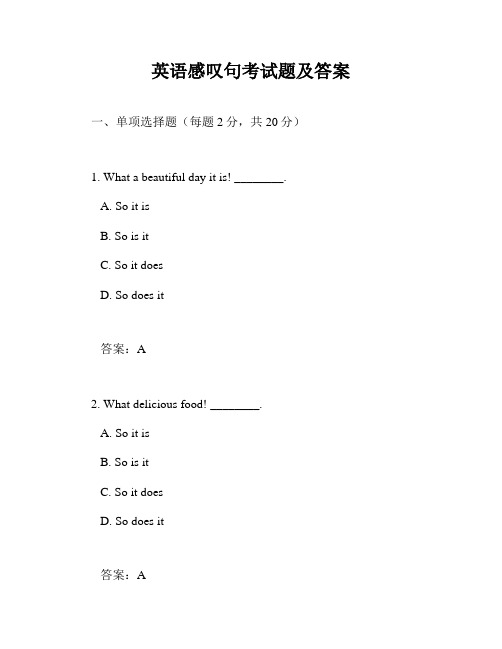 英语感叹句考试题及答案

一、单项选择题（每题 2 分，共 20 分）

1. What a beautiful day it is! ________.

A. So it is

B. So is it

C. So it does

D. So does it

答案：A

2. What delicious food! ________.

A. So it is

B. So is it

C. So it does

D. So does it

答案：A